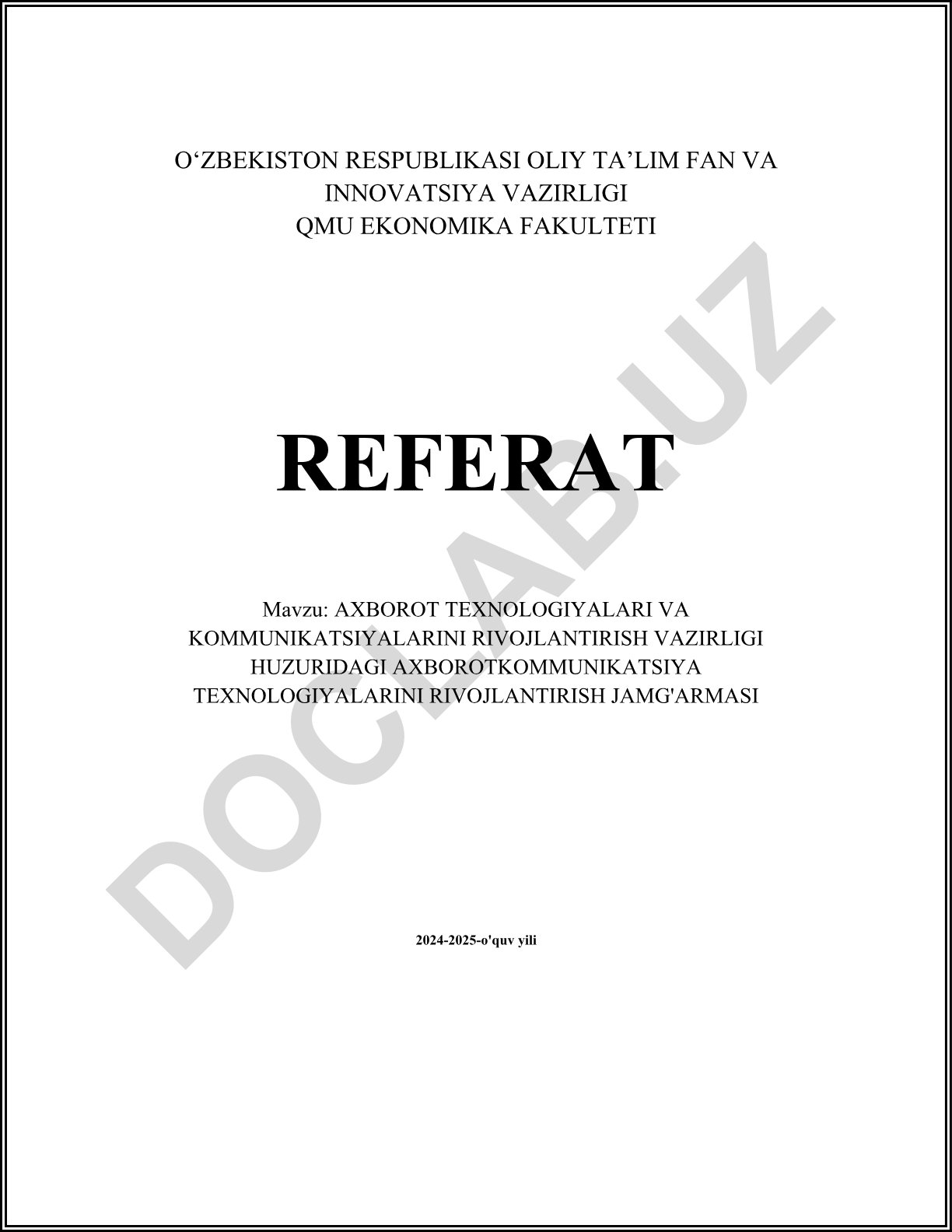 O‘ZBEKISTON RESPUBLIKASI OLIY TA’LIM FAN VA INNOVATSIYA VAZIRLIGI
QMU EKONOMIKA FAKULTETI

REFERAT

Mavzu: AXBOROT TEXNOLOGIYALARI VA KOMMUNIKATSIYALARINI RIVOJLANTIRISH VAZIRLIGI HUZURIDAGI AXBOROTKOMMUNIKATSIYA TEXNOLOGIYALARINI RIVOJLANTIRISH JAMG'ARMASI

2024-2025-o'quv yili

DOCLAB.UZ